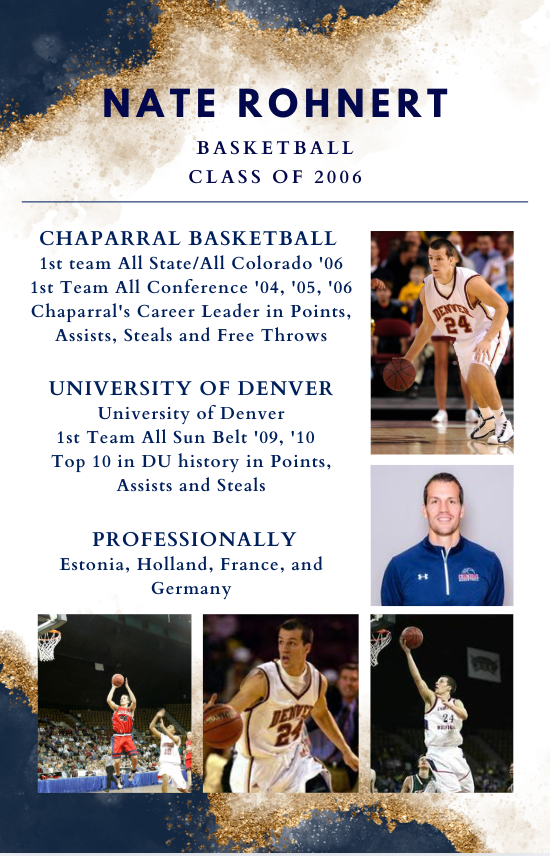 NATE ROHNERT

BASKETBALL
CLASS OF 2006

CHAPARRAL BASKETBALL
1st team All State/All Colorado '06
1st Team All Conference '04, '05, '06
Chaparral's Career Leader in Points, Assists, Steals and Free Throws

UNIVERSITY OF DENVER
University of Denver
1st Team All Sun Belt '09, '10
Top 10 in DU history in Points, Assists and Steals

PROFESSIONALLY
Estonia, Holland, France, and Germany